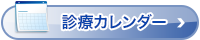 診療カレンダー